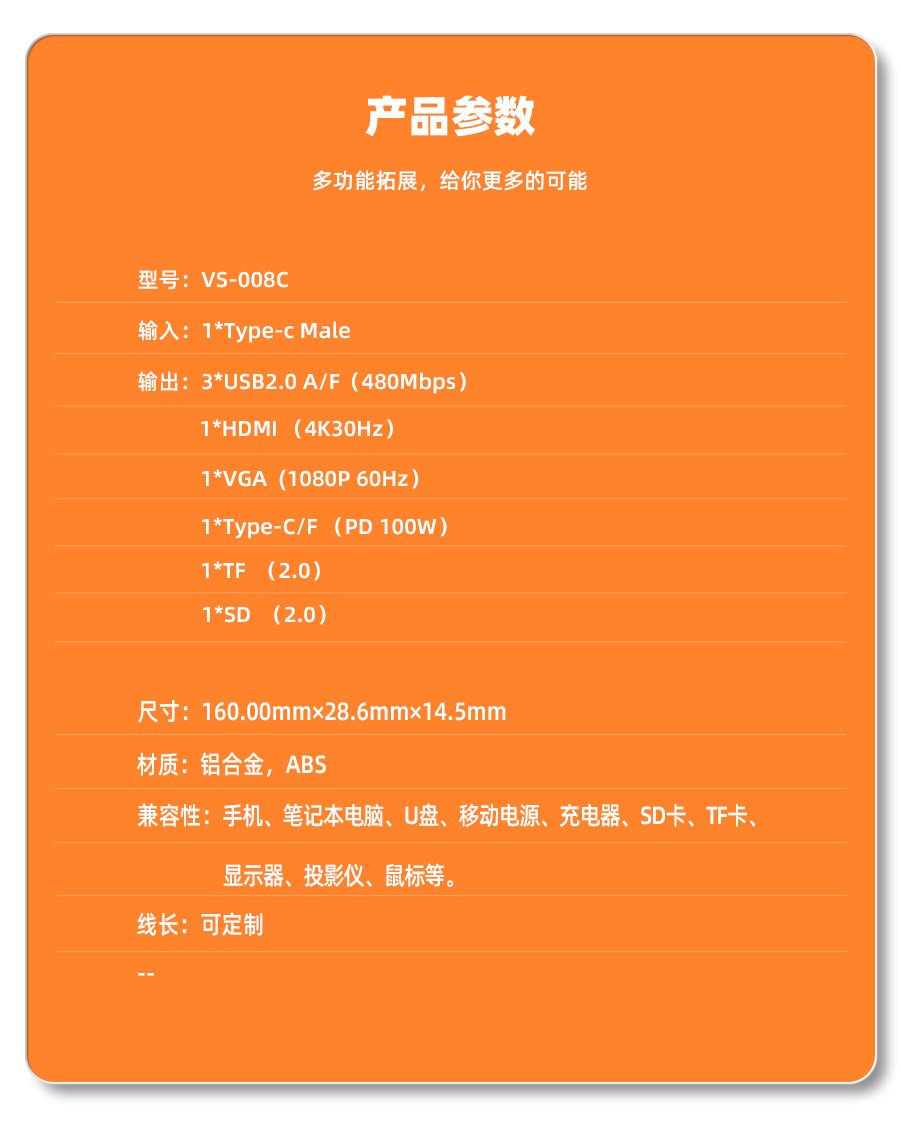 产品参数

多功能拓展，给你更多的可能

型号：VS-008C

输入：1*Type-c Male

输出：3*USB2.0 A/F（480Mbps）

1*HDMI （4K30Hz）

1*VGA（1080P 60Hz）

1*Type-C/F （PD 100W）

1*TF （2.0）

1*SD （2.0）

尺寸：160.00mm×28.6mm×14.5mm

材质：铝合金，ABS

兼容性：手机、笔记本电脑、U盘、移动电源、充电器、SD卡、TF卡、

显示器、投影仪、鼠标等。

线长：可定制

--